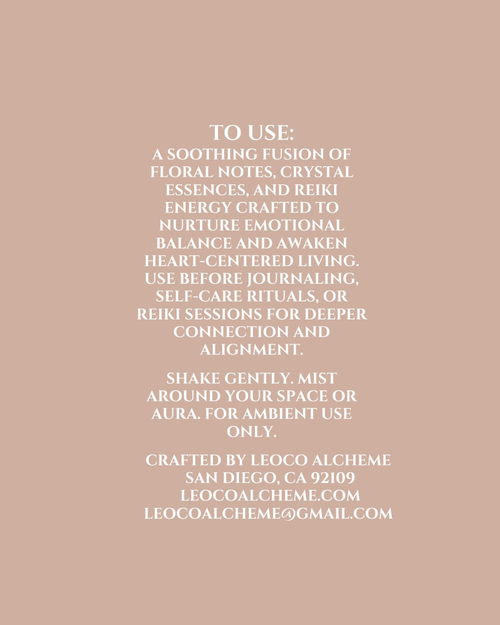 TO USE:

A SOOTHING FUSION OF FLORAL NOTES, CRYSTAL ESSENCES, AND REIKI ENERGY CRAFTED TO NURTURE EMOTIONAL BALANCE AND AWAKEN HEART-CENTERED LIVING. USE BEFORE JOURNALING, SELF-CARE RITUALS, OR REIKI SESSIONS FOR DEEPER CONNECTION AND ALIGNMENT.

SHAKE GENTLY. MIST AROUND YOUR SPACE OR AURA. FOR AMBIENT USE ONLY.

CRAFTED BY LEOCO ALCHEME
SAN DIEGO, CA 92109
LEOCOALCHEME.COM
LEOCOALCHEME@GMAIL.COM